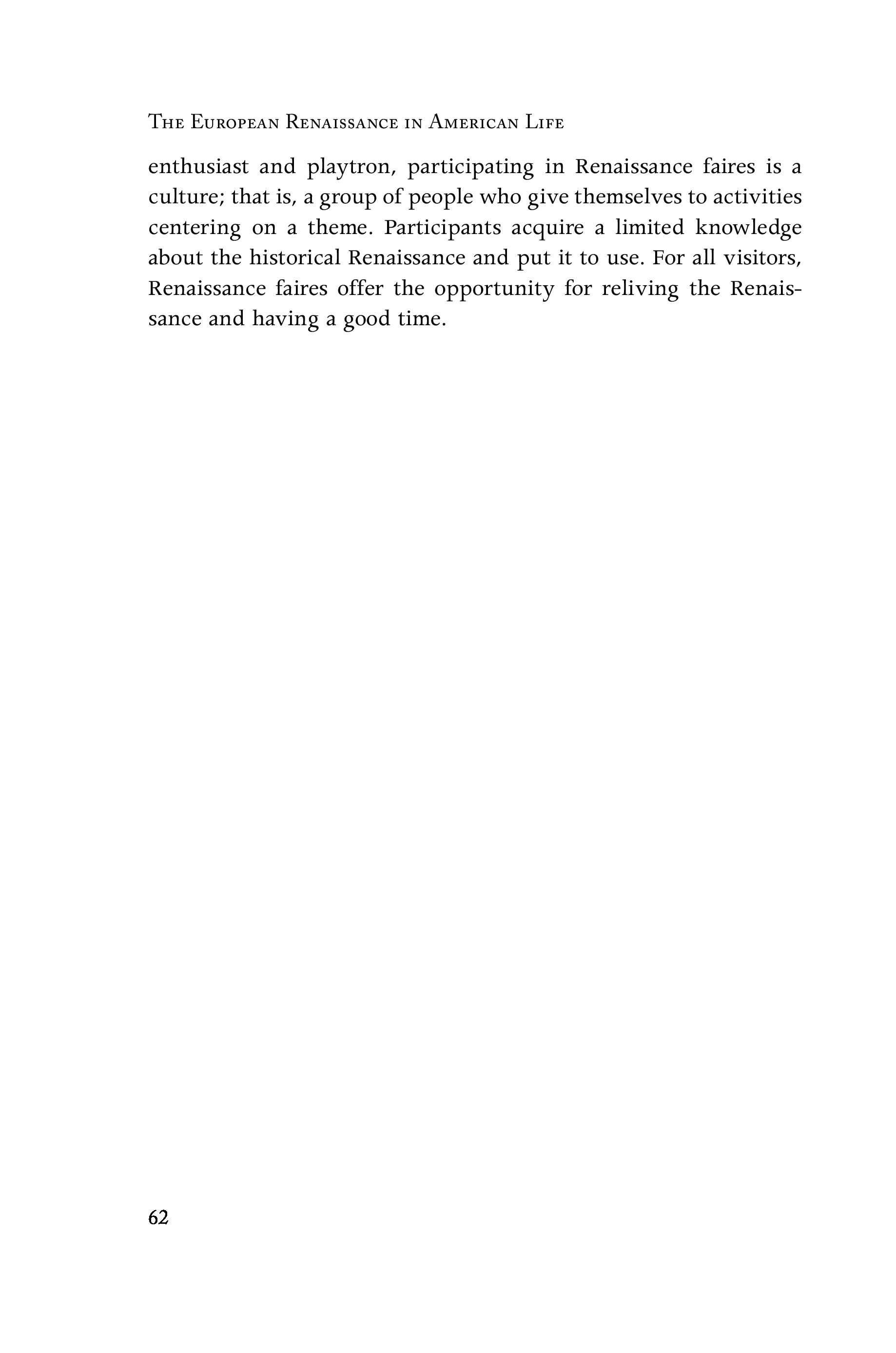 The European Renaissance in American Life

enthusiast and playtron, participating in Renaissance faires is a culture; that is, a group of people who give themselves to activities centering on a theme. Participants acquire a limited knowledge about the historical Renaissance and put it to use. For all visitors, Renaissance faires offer the opportunity for reliving the Renaissance and having a good time.

62